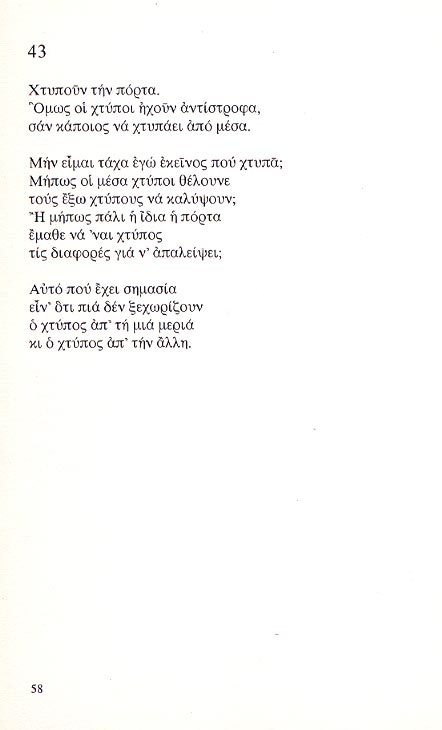 43

Χτυποῦν τήν πόρτα.
Ὅμως οἱ χτύποι ἠχοῦν ἀντίστροφα,
σάν κάποιος νά χτυπάει ἀπό μέσα.

Μήν εἶμαι τάχα ἐγώ ἐκεῖνος πού χτυπᾶ;
Μήπως οἱ μέσα χτύποι θέλουνε
τούς ἔξω χτύπους νά καλύψουν;
Ἤ μήπως πάλι ἡ ἴδια ἡ πόρτα
ἔμαθε νά 'ναι χτύπος
τίς διαφορές γιά ν' ἀπαλείψει;

Αὐτό πού ἔχει σημασία
εἶν' ὅτι πιά δέν ξεχωρίζουν
ὁ χτύπος ἀπ' τή μιά μεριά
κι ὁ χτύπος ἀπ' τήν ἄλλη.

58